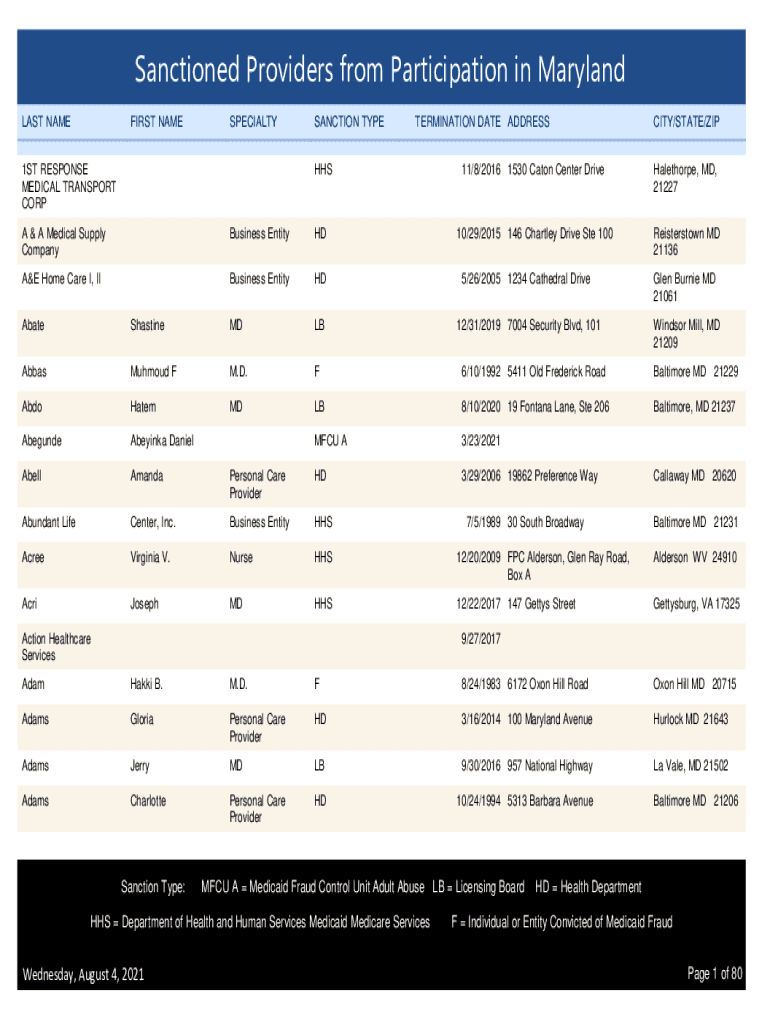 Sanctioned Providers from Participation in Maryland

| LAST NAME | FIRST NAME | SPECIALTY | SANCTION TYPE | TERMINATION DATE | ADDRESS | CITY/STATE/ZIP |
|---|---|---|---|---|---|---|
| 1ST RESPONSE MEDICAL TRANSPORT CORP | | | HHS | 11/8/2016 | 1530 Caton Center Drive | Halethorpe, MD, 21227 |
| A & A Medical Supply Company | | Business Entity | HD | 10/29/2015 | 146 Chartley Drive Ste 100 | Reisterstown MD 21136 |
| A&E Home Care I, II | | Business Entity | HD | 5/26/2005 | 1234 Cathedral Drive | Glen Burnie MD 21061 |
| Abate | Shastine | MD | LB | 12/31/2019 | 7004 Security Blvd, 101 | Windsor Mill, MD 21209 |
| Abbas | Muhmoud F | M.D. | F | 6/10/1992 | 5411 Old Frederick Road | Baltimore MD 21229 |
| Abdo | Hatem | MD | LB | 8/10/2020 | 19 Fontana Lane, Ste 206 | Baltimore, MD 21237 |
| Abegunde | Abeyinka Daniel | | MFCU A | 3/23/2021 | | |
| Abell | Amanda | Personal Care Provider | HD | 3/29/2006 | 19862 Preference Way | Callaway MD 20620 |
| Abundant Life | Center, Inc. | Business Entity | HHS | 7/5/1989 | 30 South Broadway | Baltimore MD 21231 |
| Acree | Virginia V. | Nurse | HHS | 12/20/2009 | FPC Alderson, Glen Ray Road, Box A | Alderson WV 24910 |
| Acri | Joseph | MD | HHS | 12/22/2017 | 147 Gettys Street | Gettysburg, VA 17325 |
| Action Healthcare Services | | | | 9/27/2017 | | |
| Adam | Hakki B. | M.D. | F | 8/24/1983 | 6172 Oxon Hill Road | Oxon Hill MD 20715 |
| Adams | Gloria | Personal Care Provider | HD | 3/16/2014 | 100 Maryland Avenue | Hurlock MD 21643 |
| Adams | Jerry | MD | LB | 9/30/2016 | 957 National Highway | La Vale, MD 21502 |
| Adams | Charlotte | Personal Care Provider | HD | 10/24/1994 | 5313 Barbara Avenue | Baltimore MD 21206 |

Sanction Type: MFCU A = Medicaid Fraud Control Unit Adult Abuse LB = Licensing Board HD = Health Department

HHS = Department of Health and Human Services Medicaid Medicare Services F = Individual or Entity Convicted of Medicaid Fraud

Wednesday, August 4, 2021

Page 1 of 80